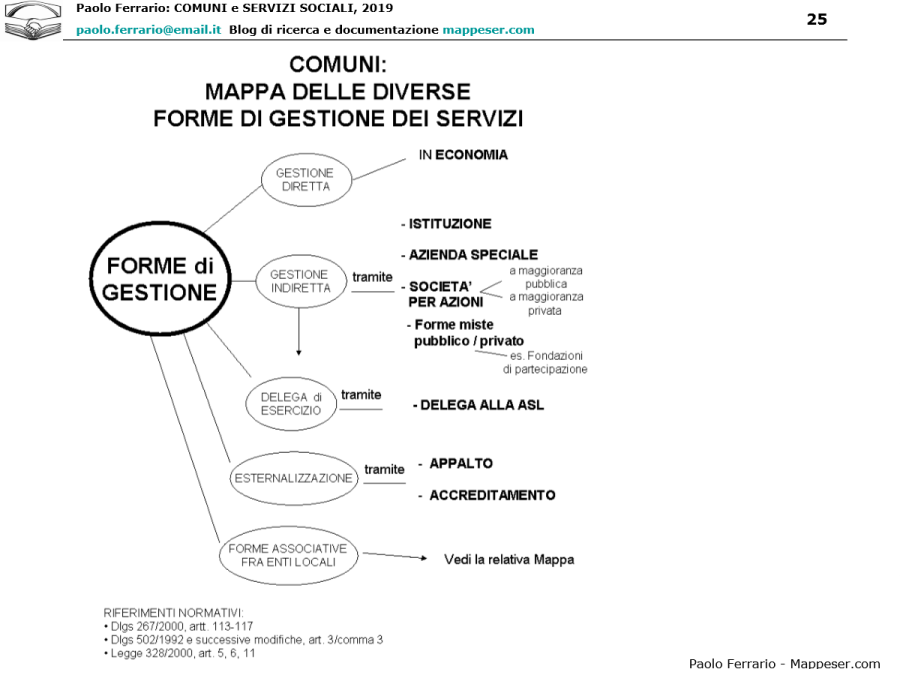 Paolo Ferrario: COMUNI e SERVIZI SOCIALI, 2019
paolo.ferrario@email.it Blog di ricerca e documentazione mappeser.com

25

COMUNI:
MAPPA DELLE DIVERSE
FORME DI GESTIONE DEI SERVIZI

FORME di GESTIONE

GESTIONE DIRETTA

IN ECONOMIA

GESTIONE INDIRETTA

tramite

- ISTITUZIONE

- AZIENDA SPECIALE

- SOCIETA' PER AZIONI

a maggioranza pubblica
a maggioranza privata

- Forme miste pubblico / privato

es. Fondazioni di partecipazione

DELEGA di ESERCIZIO

tramite

- DELEGA ALLA ASL

ESTERNALIZZAZIONE

tramite

- APPALTO

- ACCREDITAMENTO

FORME ASSOCIATIVE FRA ENTI LOCALI

Vedi la relativa Mappa

RIFERIMENTI NORMATIVI:
• Dlgs 267/2000, artt. 113-117
• Dlgs 502/1992 e successive modifiche, art. 3/comma 3
• Legge 328/2000, art. 5, 6, 11

Paolo Ferrario - Mappeser.com